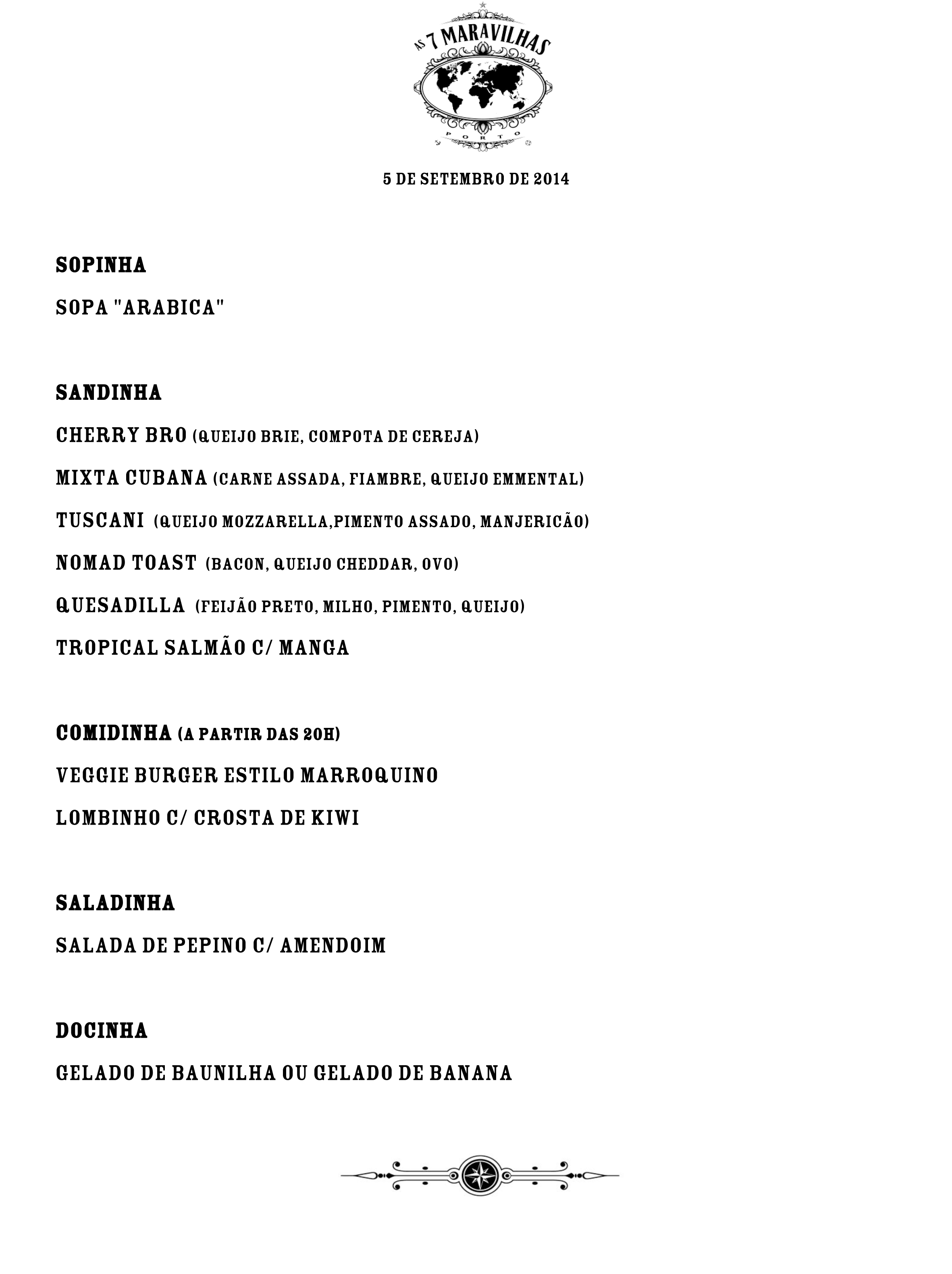 AS 7 MARAVILHAS
PORTO

5 DE SETEMBRO DE 2014

SOPINHA

SOPA "ARABICA"

SANDINHA

CHERRY BRO (QUEIJO BRIE, COMPOTA DE CEREJA)

MIXTA CUBANA (CARNE ASSADA, FIAMBRE, QUEIJO EMMENTAL)

TUSCANI (QUEIJO MOZZARELLA,PIMENTO ASSADO, MANJERICÃO)

NOMAD TOAST (BACON, QUEIJO CHEDDAR, OVO)

QUESADILLA (FEIJÃO PRETO, MILHO, PIMENTO, QUEIJO)

TROPICAL SALMÃO C/ MANGA

COMIDINHA (A PARTIR DAS 20H)

VEGGIE BURGER ESTILO MARROQUINO

LOMBINHO C/ CROSTA DE KIWI

SALADINHA

SALADA DE PEPINO C/ AMENDOIM

DOCINHA

GELADO DE BAUNILHA OU GELADO DE BANANA